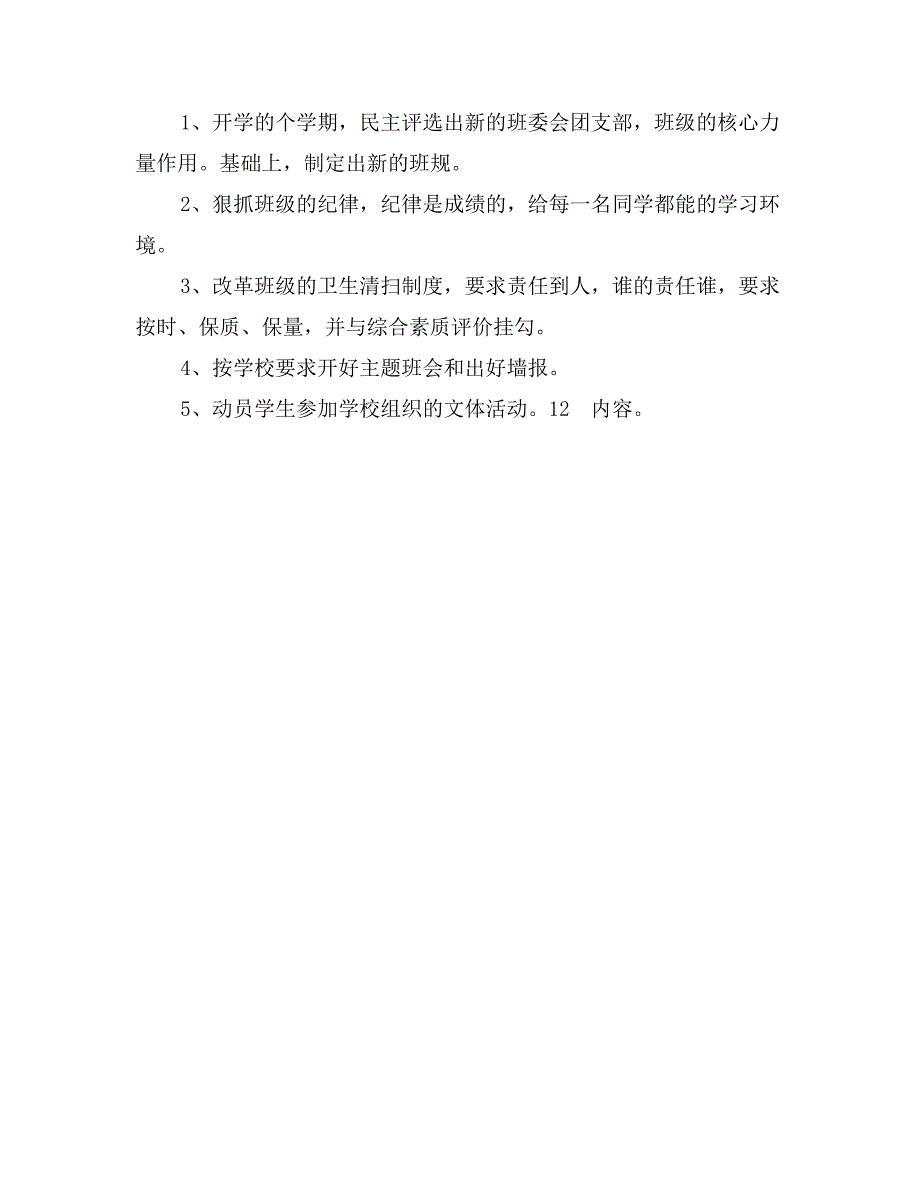 1、开学的个学期，民主评选出新的班委会团支部，班级的核心力量作用。基础上，制定出新的班规。

2、狠抓班级的纪律，纪律是成绩的，给每一名同学都能的学习环境。

3、改革班级的卫生清扫制度，要求责任到人，谁的责任谁，要求按时、保质、保量，并与综合素质评价挂勾。

4、按学校要求开好主题班会和出好墙报。

5、动员学生参加学校组织的文体活动。12　内容。